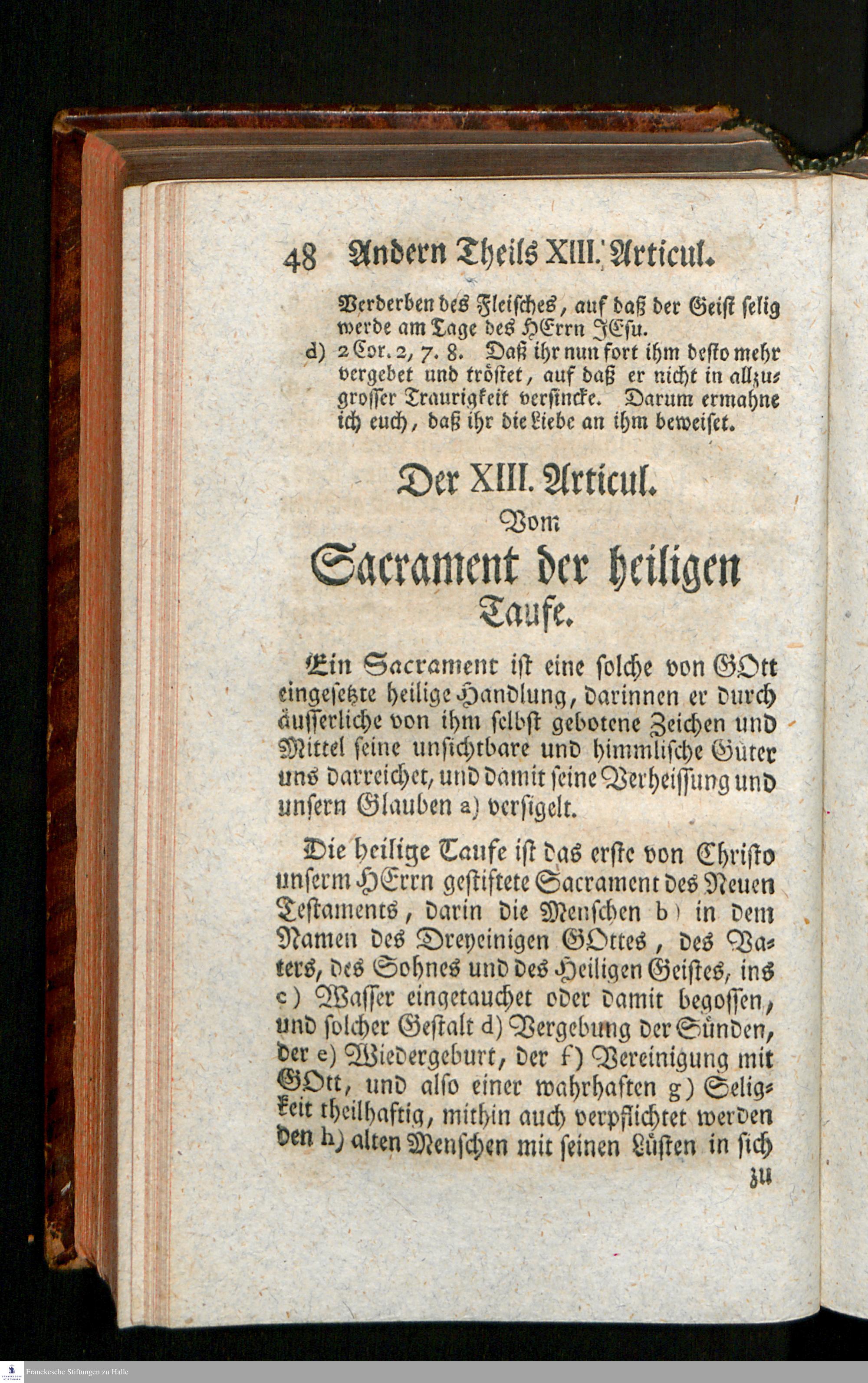 48 Andern Theils XIII. Articul.

Verderben des Fleisches, auf daß der Geist selig werde am Tage des HErrn JEsu.

d) 2 Cor. 2, 7. 8. Daß ihr nun fort ihm desto mehr vergebet und tröstet, auf daß er nicht in allzugrosser Traurigkeit versincke. Darum ermahne ich euch, daß ihr die Liebe an ihm beweiset.

Der XIII. Articul.
Vom
Sacrament der heiligen Taufe.

Ein Sacrament ist eine solche von GOtt eingesetzte heilige Handlung, darinnen er durch äusserliche von ihm selbst gebotene Zeichen und Mittel seine unsichtbare und himmlische Güter uns darreichet, und damit seine Verheissung und unsern Glauben a) versigelt.

Die heilige Taufe ist das erste von Christo unserm HErrn gestiftete Sacrament des Neuen Testaments, darin die Menschen b) in dem Namen des Dreyeinigen GOttes, des Vaters, des Sohnes und des Heiligen Geistes, ins c) Wasser eingetauchet oder damit begossen, und solcher Gestalt d) Vergebung der Sünden, der e) Wiedergeburt, der f) Vereinigung mit GOtt, und also einer wahrhaften g) Seligkeit theilhaftig, mithin auch verpflichtet werden den h) alten Menschen mit seinen Lüsten in sich zu

Franckesche Stiftungen zu Halle